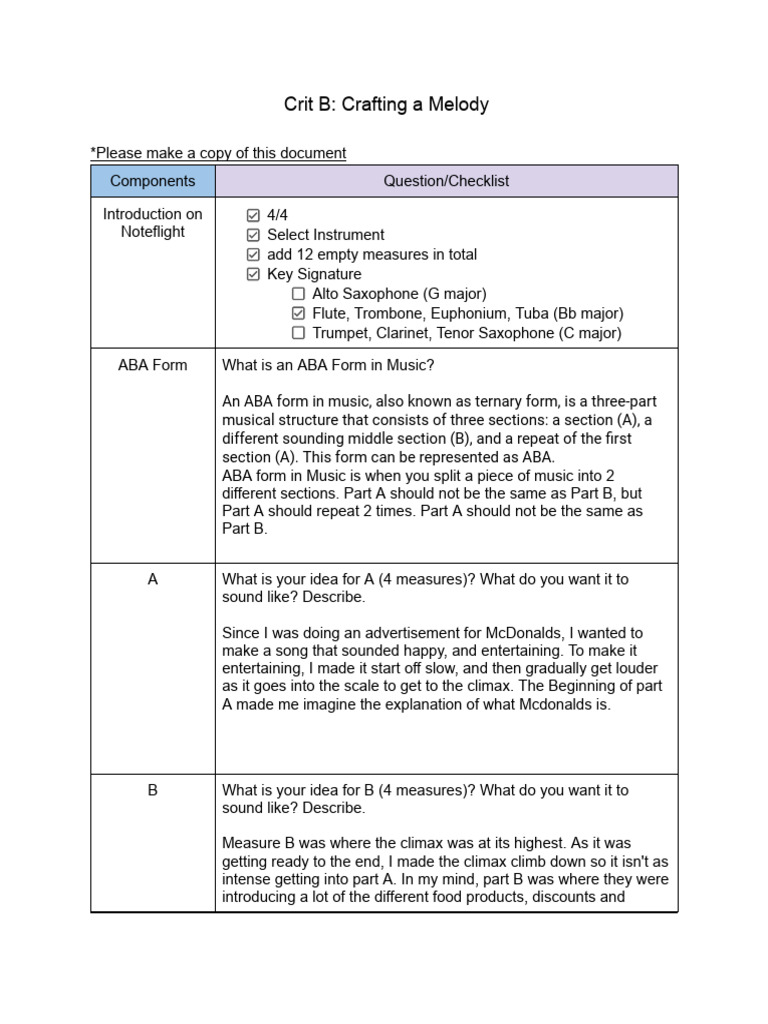 Crit B: Crafting a Melody

*Please make a copy of this document

| Components | Question/Checklist |
|---|---|
| Introduction on Noteflight | ☑ 4/4<br>☑ Select Instrument<br>☑ add 12 empty measures in total<br>☑ Key Signature<br>☐ Alto Saxophone (G major)<br>☑ Flute, Trombone, Euphonium, Tuba (Bb major)<br>☐ Trumpet, Clarinet, Tenor Saxophone (C major) |
| ABA Form | What is an ABA Form in Music?<br><br>An ABA form in music, also known as ternary form, is a three-part musical structure that consists of three sections: a section (A), a different sounding middle section (B), and a repeat of the first section (A). This form can be represented as ABA.<br>ABA form in Music is when you split a piece of music into 2 different sections. Part A should not be the same as Part B, but Part A should repeat 2 times. Part A should not be the same as Part B. |
| A | What is your idea for A (4 measures)? What do you want it to sound like? Describe.<br><br>Since I was doing an advertisement for McDonalds, I wanted to make a song that sounded happy, and entertaining. To make it entertaining, I made it start off slow, and then gradually get louder as it goes into the scale to get to the climax. The Beginning of part A made me imagine the explanation of what Mcdonalds is. |
| B | What is your idea for B (4 measures)? What do you want it to sound like? Describe.<br><br>Measure B was where the climax was at its highest. As it was getting ready to the end, I made the climax climb down so it isn't as intense getting into part A. In my mind, part B was where they were introducing a lot of the different food products, discounts and |